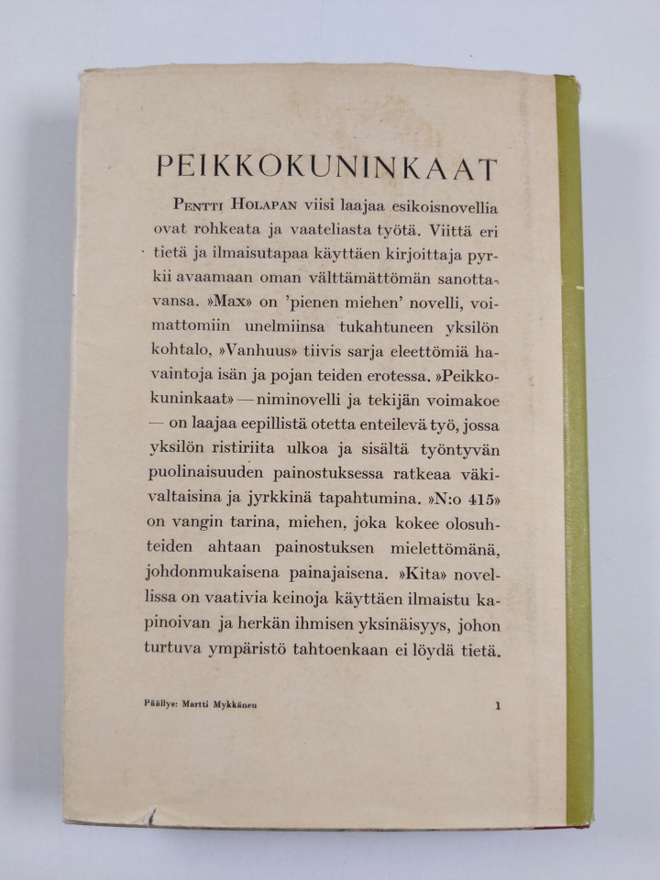 PEIKKOKUNINKAAT

Pentti Holapan viisi laajaa esikoisnovellia ovat rohkeata ja vaateliasta työtä. Viittä eri tietä ja ilmaisutapaa käyttäen kirjoittaja pyrkii avaamaan oman välttämättömän sanottavansa. »Max» on 'pienen miehen' novelli, voimattomiin unelmiinsa tukahtuneen yksilön kohtalo, »Vanhuus» tiivis sarja eleettömiä havaintoja isän ja pojan teiden erotessa. »Peikkokuninkaat» — niminovelli ja tekijän voimakoe — on laajaa eepillistä otetta enteilevä työ, jossa yksilön ristiriita ulkoa ja sisältä työntyvän puolinaisuuden painostuksessa ratkeaa väkivaltaisina ja jyrkkinä tapahtumina. »N:o 415» on vangin tarina, miehen, joka kokee olosuhteiden ahtaan painostuksen mielettömänä, johdonmukaisena painajaisena. »Kita» novellissa on vaativia keinoja käyttäen ilmaistu kapinoivan ja herkän ihmisen yksinäisyys, johon turtuva ympäristö tahtoenkaan ei löydä tietä.

Päällys: Martti Mykkänen

1